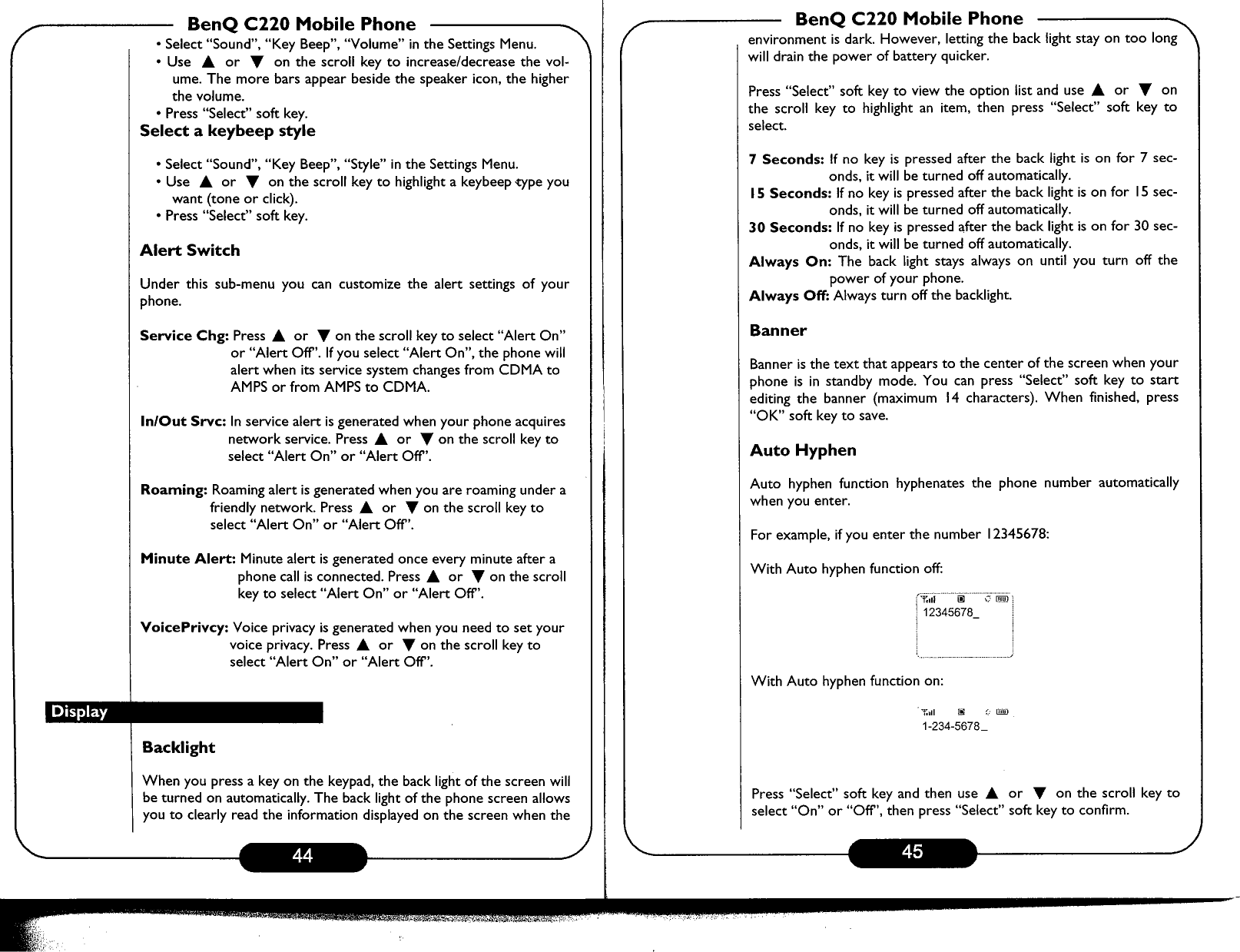 BenQ C220 Mobile Phone

• Select "Sound", "Key Beep", "Volume" in the Settings Menu.
• Use ▲ or ▼ on the scroll key to increase/decrease the volume. The more bars appear beside the speaker icon, the higher the volume.
• Press "Select" soft key.

Select a keybeep style

• Select "Sound", "Key Beep", "Style" in the Settings Menu.
• Use ▲ or ▼ on the scroll key to highlight a keybeep type you want (tone or click).
• Press "Select" soft key.

Alert Switch

Under this sub-menu you can customize the alert settings of your phone.

Service Chg: Press ▲ or ▼ on the scroll key to select "Alert On" or "Alert Off". If you select "Alert On", the phone will alert when its service system changes from CDMA to AMPS or from AMPS to CDMA.

In/Out Srvc: In service alert is generated when your phone acquires network service. Press ▲ or ▼ on the scroll key to select "Alert On" or "Alert Off".

Roaming: Roaming alert is generated when you are roaming under a friendly network. Press ▲ or ▼ on the scroll key to select "Alert On" or "Alert Off".

Minute Alert: Minute alert is generated once every minute after a phone call is connected. Press ▲ or ▼ on the scroll key to select "Alert On" or "Alert Off".

VoicePrivcy: Voice privacy is generated when you need to set your voice privacy. Press ▲ or ▼ on the scroll key to select "Alert On" or "Alert Off".

Display

Backlight

When you press a key on the keypad, the back light of the screen will be turned on automatically. The back light of the phone screen allows you to clearly read the information displayed on the screen when the

44

BenQ C220 Mobile Phone

environment is dark. However, letting the back light stay on too long will drain the power of battery quicker.

Press "Select" soft key to view the option list and use ▲ or ▼ on the scroll key to highlight an item, then press "Select" soft key to select.

7 Seconds: If no key is pressed after the back light is on for 7 seconds, it will be turned off automatically.
15 Seconds: If no key is pressed after the back light is on for 15 seconds, it will be turned off automatically.
30 Seconds: If no key is pressed after the back light is on for 30 seconds, it will be turned off automatically.
Always On: The back light stays always on until you turn off the power of your phone.
Always Off: Always turn off the backlight.

Banner

Banner is the text that appears to the center of the screen when your phone is in standby mode. You can press "Select" soft key to start editing the banner (maximum 14 characters). When finished, press "OK" soft key to save.

Auto Hyphen

Auto hyphen function hyphenates the phone number automatically when you enter.

For example, if you enter the number 12345678:

With Auto hyphen function off:

12345678_

With Auto hyphen function on:

1-234-5678_

Press "Select" soft key and then use ▲ or ▼ on the scroll key to select "On" or "Off", then press "Select" soft key to confirm.

45